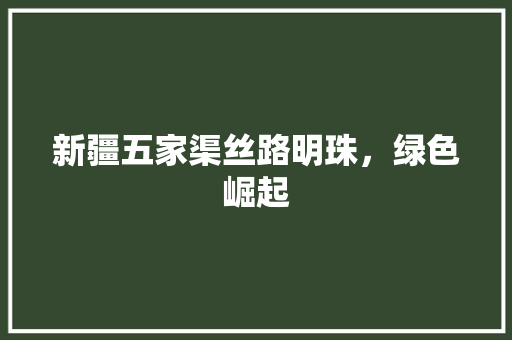 新疆五家渠丝路明珠，绿色崛起